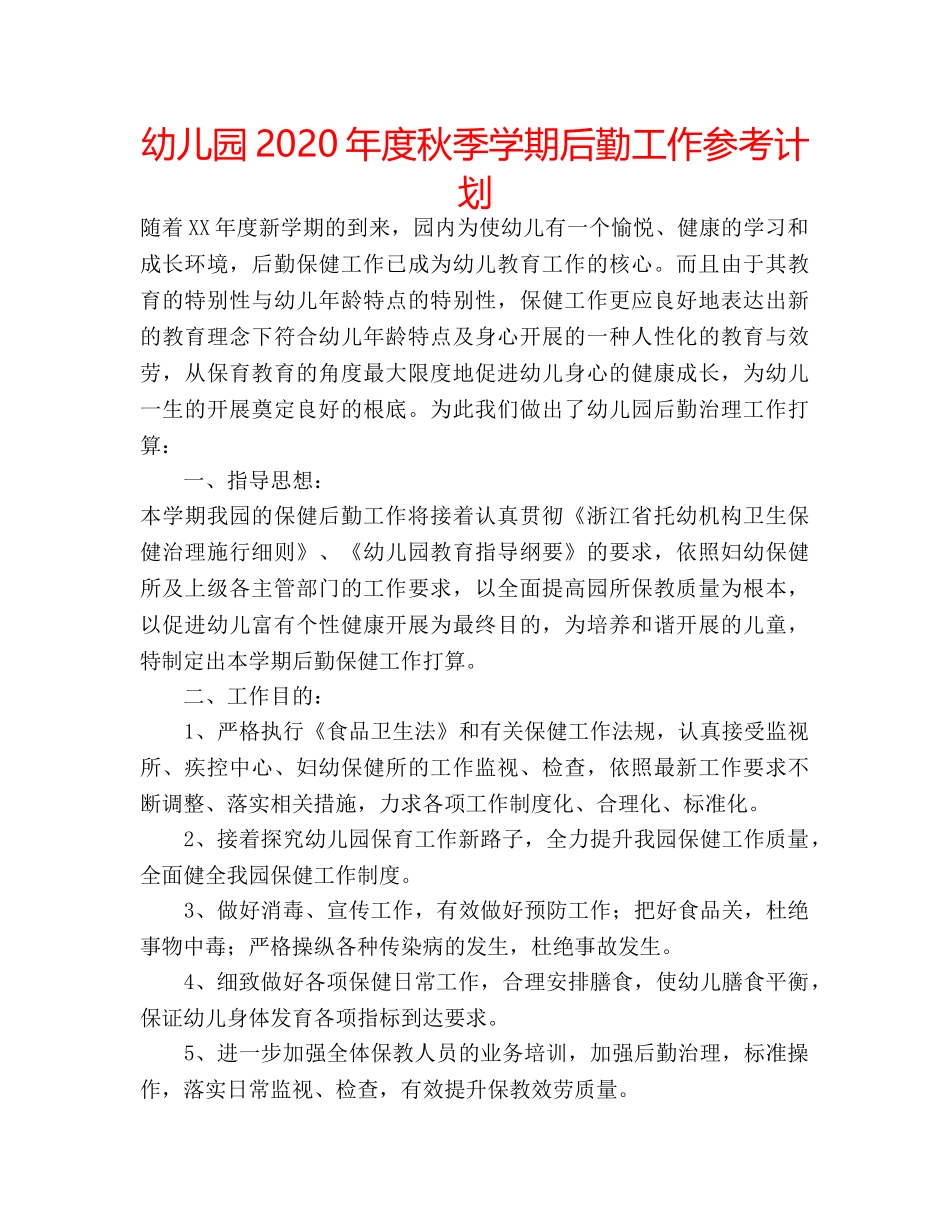 幼儿园2020年度秋季学期后勤工作参考计划

随着XX年度新学期的到来，园内为使幼儿有一个愉悦、健康的学习和成长环境，后勤保健工作已成为幼儿教育工作的核心。而且由于其教育的特别性与幼儿年龄特点的特别性，保健工作更应良好地表达出新的教育理念下符合幼儿年龄特点及身心开展的一种人性化的教育与效劳，从保育教育的角度最大限度地促进幼儿身心的健康成长，为幼儿一生的开展奠定良好的根底。为此我们做出了幼儿园后勤治理工作打算：

一、指导思想：

本学期我园的保健后勤工作将接着认真贯彻《浙江省托幼机构卫生保健治理施行细则》、《幼儿园教育指导纲要》的要求，依照妇幼保健所及上级各主管部门的工作要求，以全面提高园所保教质量为根本，以促进幼儿富有个性健康开展为最终目的，为培养和谐开展的儿童，特制定出本学期后勤保健工作打算。

二、工作目的：

1、严格执行《食品卫生法》和有关保健工作法规，认真接受监视所、疾控中心、妇幼保健所的工作监视、检查，依照最新工作要求不断调整、落实相关措施，力求各项工作制度化、合理化、标准化。

2、接着探究幼儿园保育工作新路子，全力提升我园保健工作质量，全面健全我园保健工作制度。

3、做好消毒、宣传工作，有效做好预防工作；把好食品关，杜绝事物中毒；严格操纵各种传染病的发生，杜绝事故发生。

4、细致做好各项保健日常工作，合理安排膳食，使幼儿膳食平衡，保证幼儿身体发育各项指标到达要求。

5、进一步加强全体保教人员的业务培训，加强后勤治理，标准操作，落实日常监视、检查，有效提升保教效劳质量。